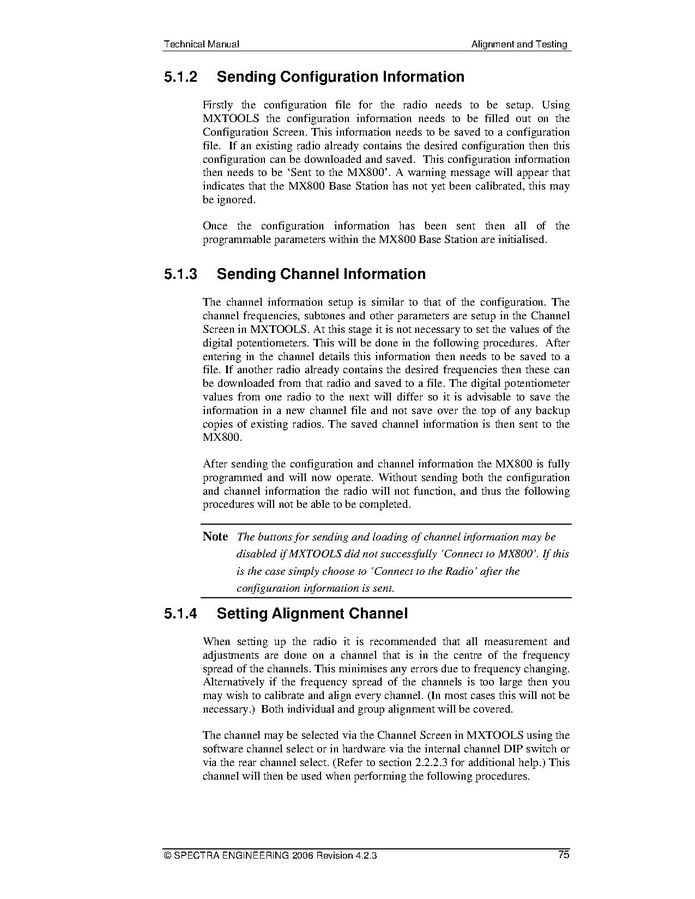 Technical Manual

Alignment and Testing

5.1.2 Sending Configuration Information

Firstly the configuration file for the radio needs to be setup. Using MXTOOLS the configuration information needs to be filled out on the Configuration Screen. This information needs to be saved to a configuration file. If an existing radio already contains the desired configuration then this configuration can be downloaded and saved. This configuration information then needs to be 'Sent to the MX800'. A warning message will appear that indicates that the MX800 Base Station has not yet been calibrated, this may be ignored.

Once the configuration information has been sent then all of the programmable parameters within the MX800 Base Station are initialised.

5.1.3 Sending Channel Information

The channel information setup is similar to that of the configuration. The channel frequencies, subtones and other parameters are setup in the Channel Screen in MXTOOLS. At this stage it is not necessary to set the values of the digital potentiometers. This will be done in the following procedures. After entering in the channel details this information then needs to be saved to a file. If another radio already contains the desired frequencies then these can be downloaded from that radio and saved to a file. The digital potentiometer values from one radio to the next will differ so it is advisable to save the information in a new channel file and not save over the top of any backup copies of existing radios. The saved channel information is then sent to the MX800.

After sending the configuration and channel information the MX800 is fully programmed and will now operate. Without sending both the configuration and channel information the radio will not function, and thus the following procedures will not be able to be completed.

Note The buttons for sending and loading of channel information may be disabled if MXTOOLS did not successfully 'Connect to MX800'. If this is the case simply choose to 'Connect to the Radio' after the configuration information is sent.

5.1.4 Setting Alignment Channel

When setting up the radio it is recommended that all measurement and adjustments are done on a channel that is in the centre of the frequency spread of the channels. This minimises any errors due to frequency changing. Alternatively if the frequency spread of the channels is too large then you may wish to calibrate and align every channel. (In most cases this will not be necessary.) Both individual and group alignment will be covered.

The channel may be selected via the Channel Screen in MXTOOLS using the software channel select or in hardware via the internal channel DIP switch or via the rear channel select. (Refer to section 2.2.2.3 for additional help.) This channel will then be used when performing the following procedures.

© SPECTRA ENGINEERING 2006 Revision 4.2.3

75